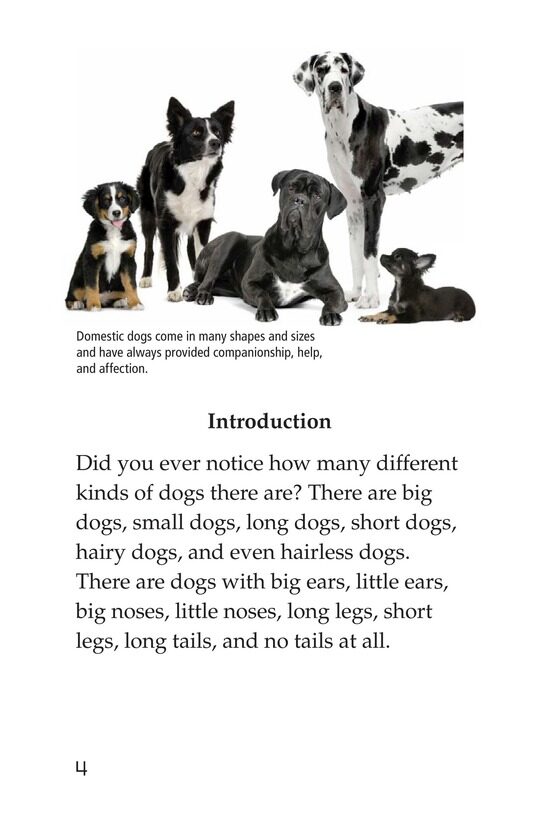 Domestic dogs come in many shapes and sizes and have always provided companionship, help, and affection.

Introduction

Did you ever notice how many different kinds of dogs there are? There are big dogs, small dogs, long dogs, short dogs, hairy dogs, and even hairless dogs. There are dogs with big ears, little ears, big noses, little noses, long legs, short legs, long tails, and no tails at all.

4